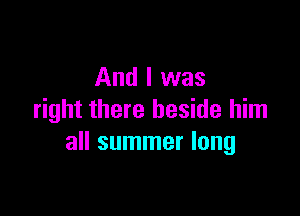 And I was
right there beside him
all summer long